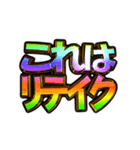 これは
リテイク